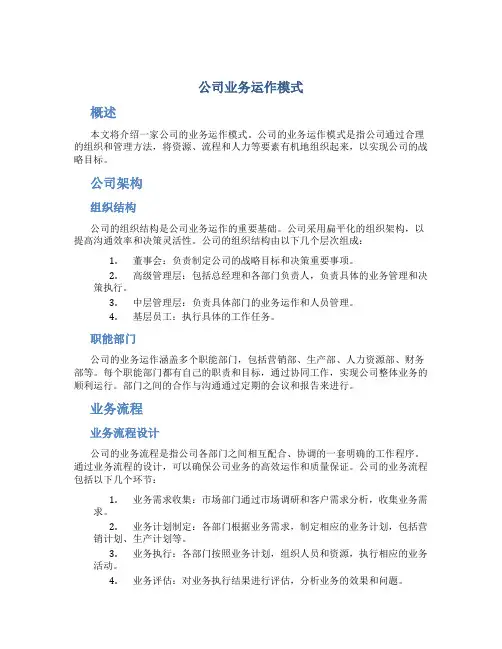 公司业务运作模式

概述

本文将介绍一家公司的业务运作模式。公司的业务运作模式是指公司通过合理的组织和管理方法，将资源、流程和人力等要素有机地组织起来，以实现公司的战略目标。

公司架构

组织结构

公司的组织结构是公司业务运作的重要基础。公司采用扁平化的组织架构，以提高沟通效率和决策灵活性。公司的组织结构由以下几个层次组成：

1. 董事会：负责制定公司的战略目标和决策重要事项。
2. 高级管理层：包括总经理和各部门负责人，负责具体的业务管理和决策执行。
3. 中层管理层：负责具体部门的业务运作和人员管理。
4. 基层员工：执行具体的工作任务。

职能部门

公司的业务运作涵盖多个职能部门，包括营销部、生产部、人力资源部、财务部等。每个职能部门都有自己的职责和目标，通过协同工作，实现公司整体业务的顺利运行。部门之间的合作与沟通通过定期的会议和报告来进行。

业务流程

业务流程设计

公司的业务流程是指公司各部门之间相互配合、协调的一套明确的工作程序。通过业务流程的设计，可以确保公司业务的高效运作和质量保证。公司的业务流程包括以下几个环节：

1. 业务需求收集：市场部门通过市场调研和客户需求分析，收集业务需求。
2. 业务计划制定：各部门根据业务需求，制定相应的业务计划，包括营销计划、生产计划等。
3. 业务执行：各部门按照业务计划，组织人员和资源，执行相应的业务活动。
4. 业务评估：对业务执行结果进行评估，分析业务的效果和问题。